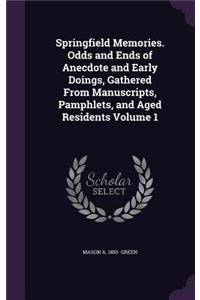 Springfield Memories. Odds and Ends of Anecdote and Early Doings, Gathered From Manuscripts, Pamphlets, and Aged Residents Volume 1

Scholar SELECT

MASON A. 1850- GREEN